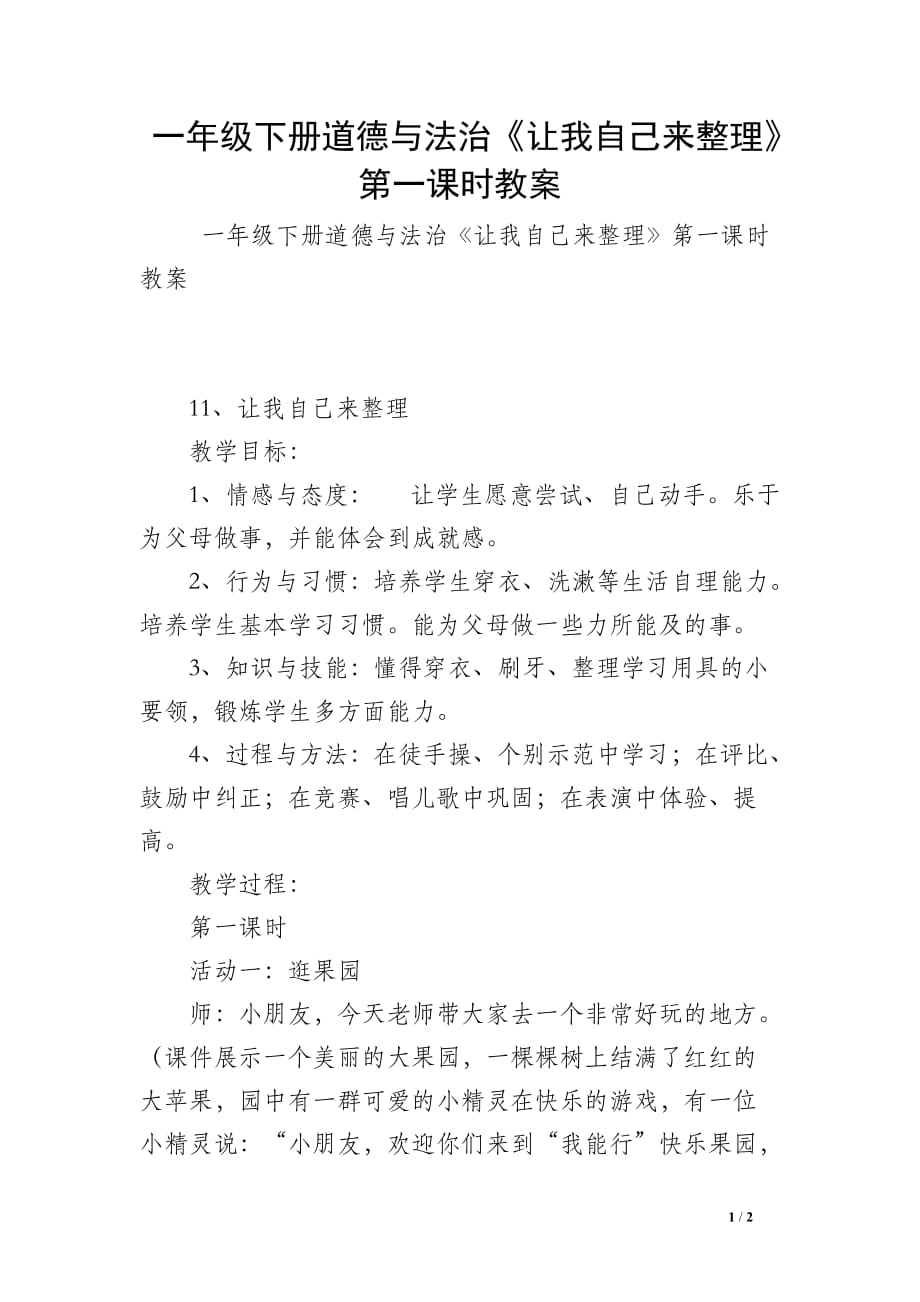 一年级下册道德与法治《让我自己来整理》第一课时教案

一年级下册道德与法治《让我自己来整理》第一课时教案

11、让我自己来整理

教学目标：

1、情感与态度：　　让学生愿意尝试、自己动手。乐于为父母做事，并能体会到成就感。

2、行为与习惯：培养学生穿衣、洗漱等生活自理能力。培养学生基本学习习惯。能为父母做一些力所能及的事。

3、知识与技能：懂得穿衣、刷牙、整理学习用具的小要领，锻炼学生多方面能力。

4、过程与方法：在徒手操、个别示范中学习；在评比、鼓励中纠正；在竞赛、唱儿歌中巩固；在表演中体验、提高。

教学过程：

第一课时

活动一：逛果园

师：小朋友，今天老师带大家去一个非常好玩的地方。（课件展示一个美丽的大果园，一棵棵树上结满了红红的大苹果，园中有一群可爱的小精灵在快乐的游戏，有一位小精灵说：“小朋友，欢迎你们来到“我能行”快乐果园，

1 / 2